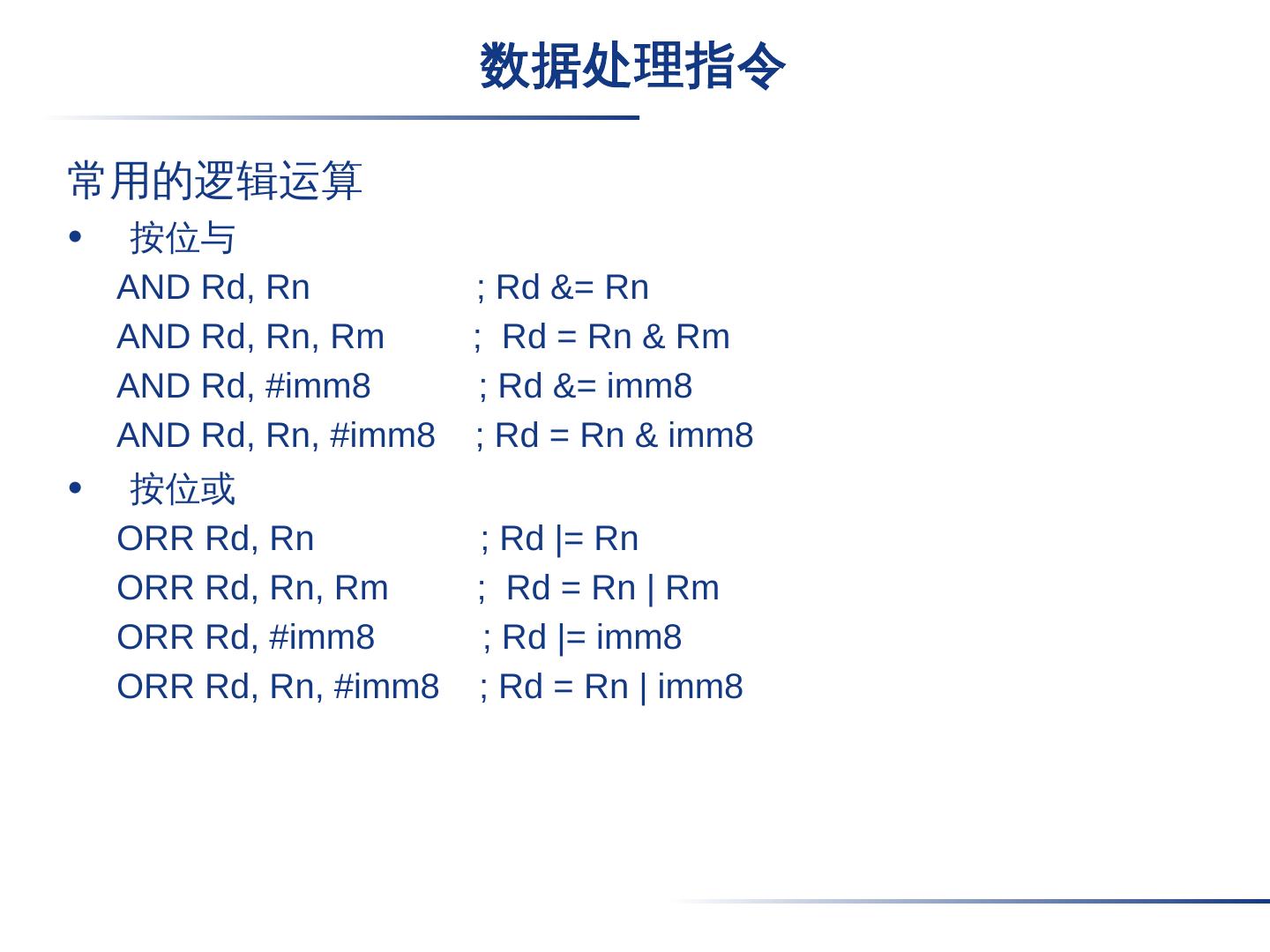 数据处理指令

常用的逻辑运算

• 按位与

AND Rd, Rn ; Rd &= Rn
AND Rd, Rn, Rm ; Rd = Rn & Rm
AND Rd, #imm8 ; Rd &= imm8
AND Rd, Rn, #imm8 ; Rd = Rn & imm8

• 按位或

ORR Rd, Rn ; Rd |= Rn
ORR Rd, Rn, Rm ; Rd = Rn | Rm
ORR Rd, #imm8 ; Rd |= imm8
ORR Rd, Rn, #imm8 ; Rd = Rn | imm8